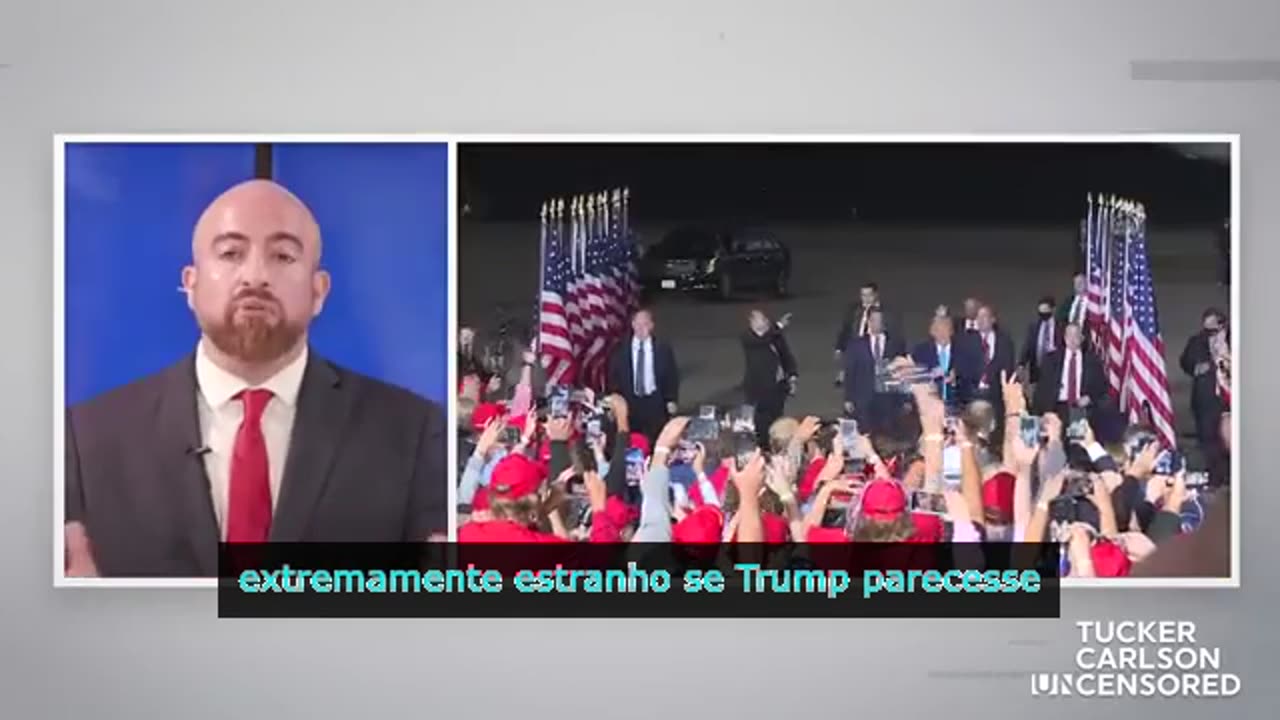 extremamente estranho se Trump parecesse

TUCKER CARLSON UNCENSORED